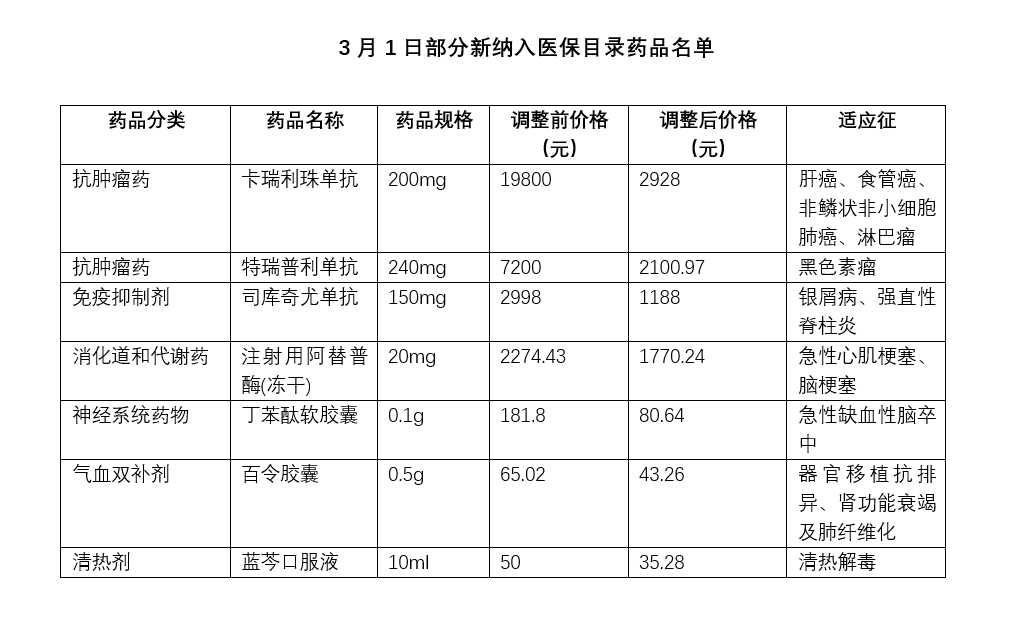 3 月 1 日部分新纳入医保目录药品名单

| 药品分类 | 药品名称 | 药品规格 | 调整前价格（元） | 调整后价格（元） | 适应征 |
|---|---|---|---|---|---|
| 抗肿瘤药 | 卡瑞利珠单抗 | 200mg | 19800 | 2928 | 肝癌、食管癌、非鳞状非小细胞肺癌、淋巴瘤 |
| 抗肿瘤药 | 特瑞普利单抗 | 240mg | 7200 | 2100.97 | 黑色素瘤 |
| 免疫抑制剂 | 司库奇尤单抗 | 150mg | 2998 | 1188 | 银屑病、强直性脊柱炎 |
| 消化道和代谢药 | 注射用阿替普酶(冻干) | 20mg | 2274.43 | 1770.24 | 急性心肌梗塞、脑梗塞 |
| 神经系统药物 | 丁苯酞软胶囊 | 0.1g | 181.8 | 80.64 | 急性缺血性脑卒中 |
| 气血双补剂 | 百令胶囊 | 0.5g | 65.02 | 43.26 | 器官移植抗排异、肾功能衰竭及肺纤维化 |
| 清热剂 | 蓝芩口服液 | 10ml | 50 | 35.28 | 清热解毒 |